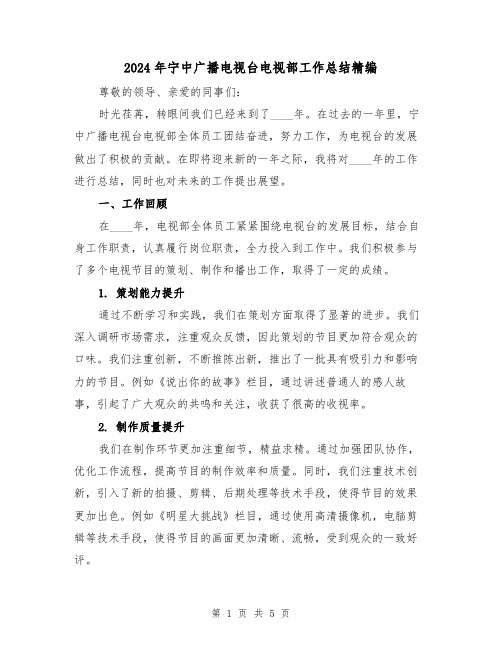 2024年宁中广播电视台电视部工作总结精编

尊敬的领导、亲爱的同事们：

时光荏苒，转眼间我们已经来到了____年。在过去的一年里，宁中广播电视台电视部全体员工团结奋进，努力工作，为电视台的发展做出了积极的贡献。在即将迎来新的一年之际，我将对____年的工作进行总结，同时也对未来的工作提出展望。

一、工作回顾

在____年，电视部全体员工紧紧围绕电视台的发展目标，结合自身工作职责，认真履行岗位职责，全力投入到工作中。我们积极参与了多个电视节目的策划、制作和播出工作，取得了一定的成绩。

1. 策划能力提升

通过不断学习和实践，我们在策划方面取得了显著的进步。我们深入调研市场需求，注重观众反馈，因此策划的节目更加符合观众的口味。我们注重创新，不断推陈出新，推出了一批具有吸引力和影响力的节目。例如《说出你的故事》栏目，通过讲述普通人的感人故事，引起了广大观众的共鸣和关注，收获了很高的收视率。

2. 制作质量提升

我们在制作环节更加注重细节，精益求精。通过加强团队协作，优化工作流程，提高节目的制作效率和质量。同时，我们注重技术创新，引入了新的拍摄、剪辑、后期处理等技术手段，使得节目的效果更加出色。例如《明星大挑战》栏目，通过使用高清摄像机，电脑剪辑等技术手段，使得节目的画面更加清晰、流畅，受到观众的一致好评。

第 1 页 共 5 页